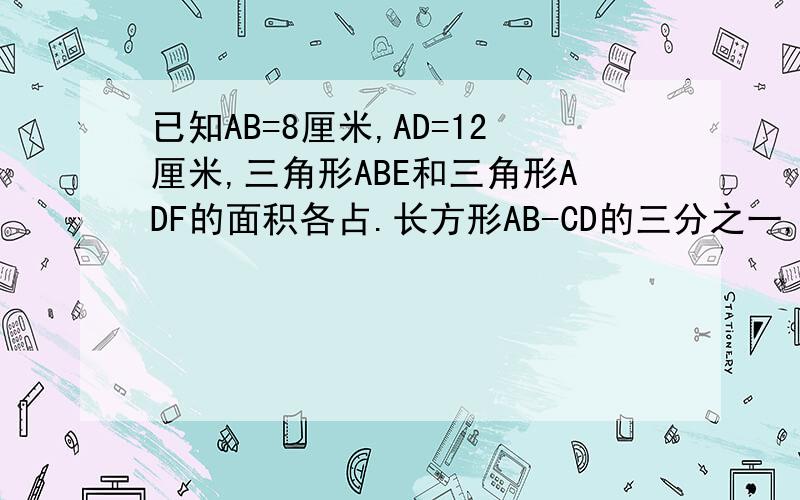 已知AB=8厘米,AD=12厘米,三角形ABE和三角形ADF的面积各占.长方形AB-CD的三分之一

STATIONERY